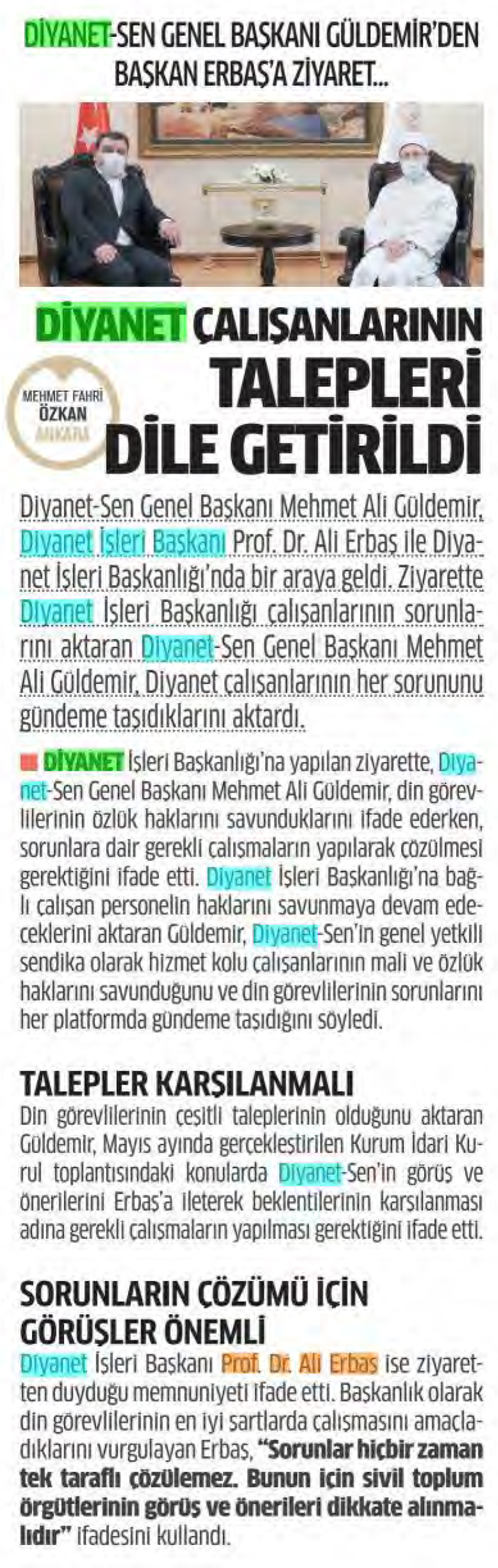 DİYANET-SEN GENEL BAŞKANI GÜLDEMİR'DEN BAŞKAN ERBAŞ'A ZİYARET...

DİYANET ÇALIŞANLARININ TALEPLERİ DİLE GETİRİLDİ

MEHMET FAHRİ ÖZKAN ANKARA

Diyanet-Sen Genel Başkanı Mehmet Ali Güldemir, Diyanet İşleri Başkanı Prof. Dr. Ali Erbaş ile Diyanet İşleri Başkanlığı'nda bir araya geldi. Ziyarette Diyanet İşleri Başkanlığı çalışanlarının sorunlarını aktaran Diyanet-Sen Genel Başkanı Mehmet Ali Güldemir, Diyanet çalışanlarının her sorununu gündeme taşıdıklarını aktardı.

DİYANET İşleri Başkanlığı'na yapılan ziyarette, Diyanet-Sen Genel Başkanı Mehmet Ali Güldemir, din görevlilerinin özlük haklarını savunduklarını ifade ederken, sorunlara dair gerekli çalışmaların yapılarak çözülmesi gerektiğini ifade etti. Diyanet İşleri Başkanlığı'na bağlı çalışan personelin haklarını savunmaya devam edeceklerini aktaran Güldemir, Diyanet-Sen'in genel yetkili sendika olarak hizmet kolu çalışanlarının mali ve özlük haklarını savunduğunu ve din görevlilerinin sorunlarını her platformda gündeme taşıdığını söyledi.

TALEPLER KARŞILANMALI
Din görevlilerinin çeşitli taleplerinin olduğunu aktaran Güldemir, Mayıs ayında gerçekleştirilen Kurum İdari Kurul toplantısındaki konularda Diyanet-Sen'in görüş ve önerilerini Erbaş'a ileterek beklentilerinin karşılanması adına gerekli çalışmaların yapılması gerektiğini ifade etti.

SORUNLARIN ÇÖZÜMÜ İÇİN GÖRÜŞLER ÖNEMLİ
Diyanet İşleri Başkanı Prof. Dr. Ali Erbaş ise ziyaretten duyduğu memnuniyeti ifade etti. Başkanlık olarak din görevlilerinin en iyi şartlarda çalışmasını amaçladıklarını vurgulayan Erbaş, "Sorunlar hiçbir zaman tek taraflı çözülemez. Bunun için sivil toplum örgütlerinin görüş ve önerileri dikkate alınmalıdır" ifadesini kullandı.